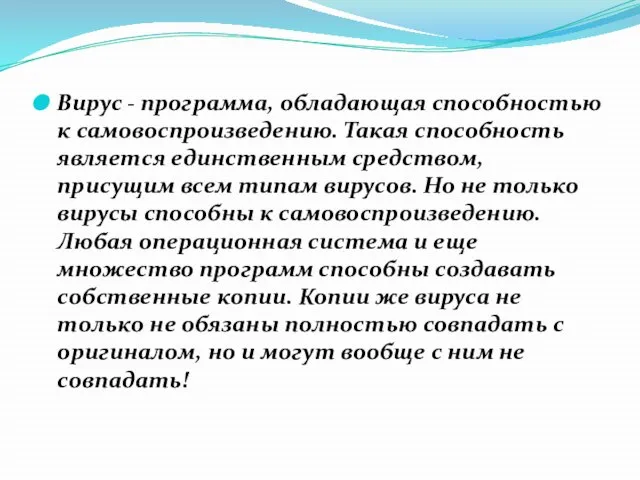 Вирус - программа, обладающая способностью к самовоспроизведению. Такая способность является единственным средством, присущим всем типам вирусов. Но не только вирусы способны к самовоспроизведению. Любая операционная система и еще множество программ способны создавать собственные копии. Копии же вируса не только не обязаны полностью совпадать с оригиналом, но и могут вообще с ним не совпадать!